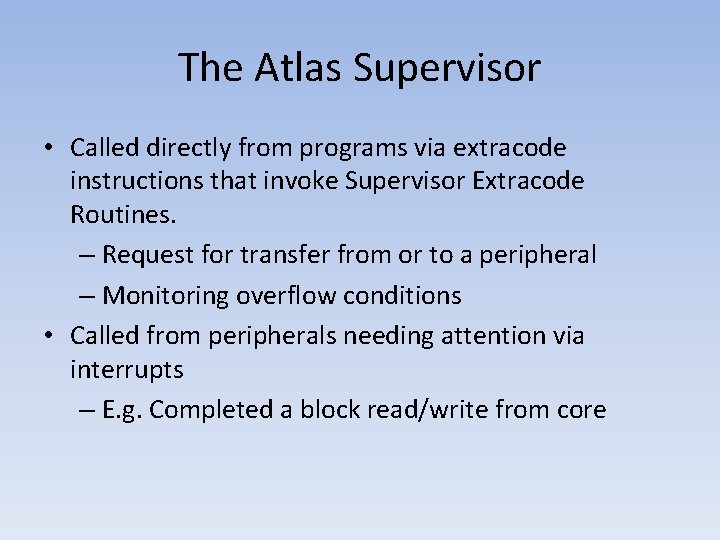 The Atlas Supervisor

• Called directly from programs via extracode instructions that invoke Supervisor Extracode Routines.
– Request for transfer from or to a peripheral
– Monitoring overflow conditions
• Called from peripherals needing attention via interrupts
– E.g. Completed a block read/write from core